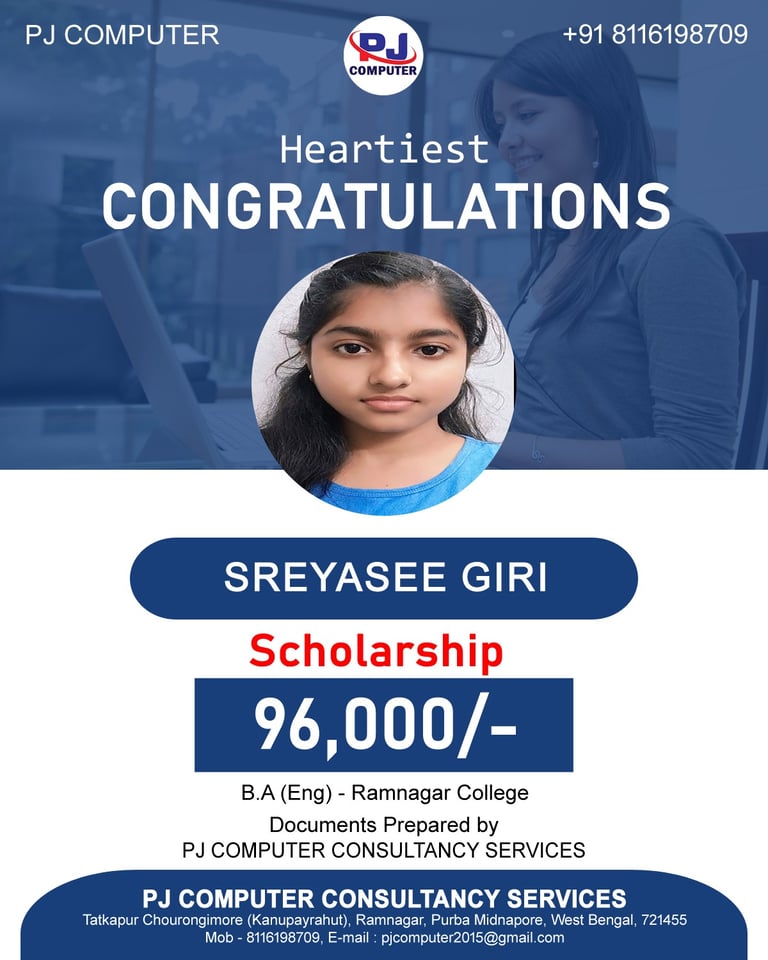 PJ COMPUTER

PJ
COMPUTER

+91 8116198709

Heartiest
CONGRATULATIONS

SREYASEE GIRI

Scholarship

96,000/-

B.A (Eng) - Ramnagar College

Documents Prepared by
PJ COMPUTER CONSULTANCY SERVICES

PJ COMPUTER CONSULTANCY SERVICES
Tatkapur Chourongimore (Kanupayrahut), Ramnagar, Purba Midnapore, West Bengal, 721455
Mob - 8116198709, E-mail : pjcomputer2015@gmail.com